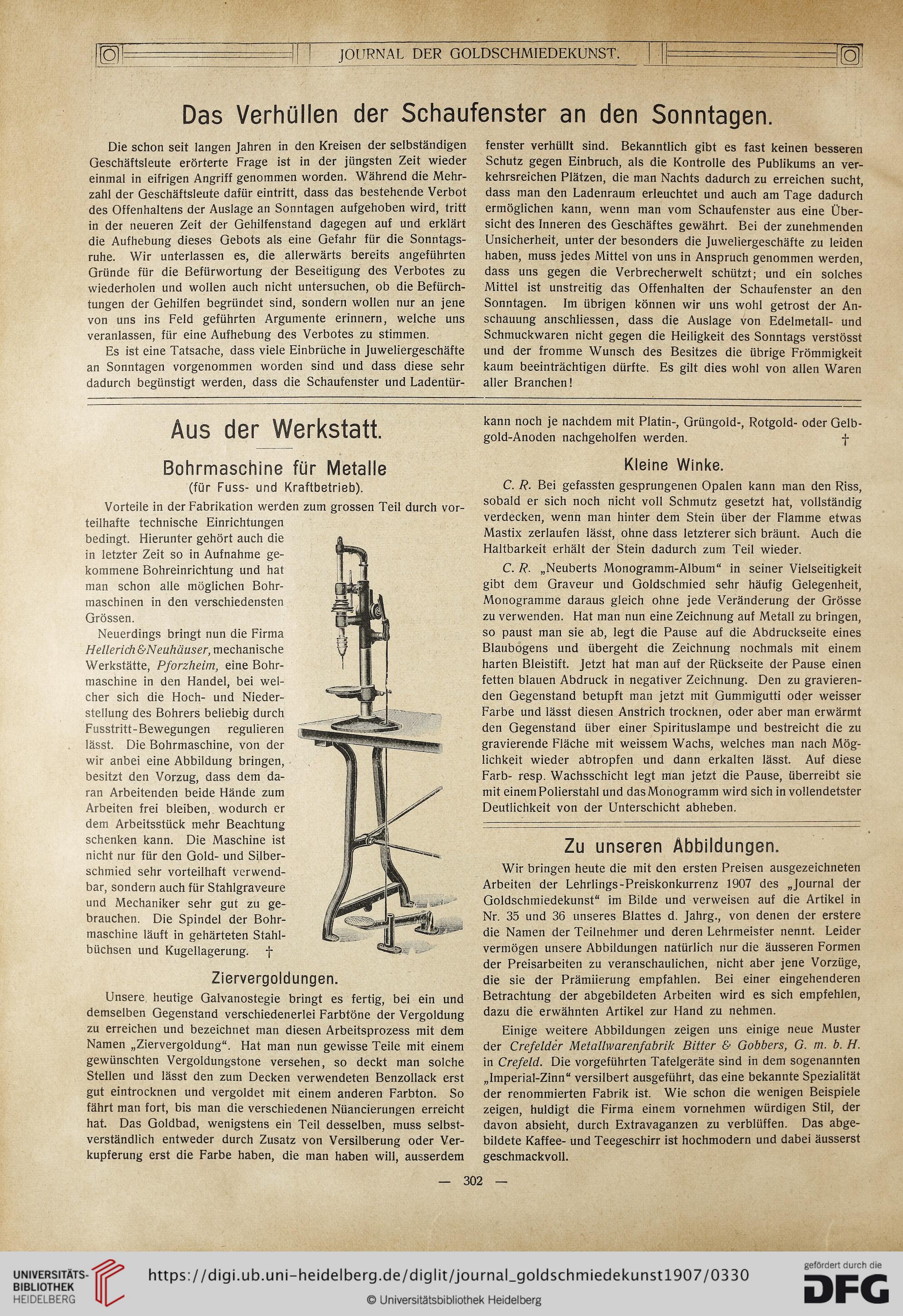 JOURNAL DER GOLDSCHMIEDEKUNST.

Das Verhüllen der Schaufenster an den Sonntagen.

Die schon seit langen Jahren in den Kreisen der selbständigen Geschäftsleute erörterte Frage ist in der jüngsten Zeit wieder einmal in eifrigen Angriff genommen worden. Während die Mehrzahl der Geschäftsleute dafür eintritt, dass das bestehende Verbot des Offenhaltens der Auslage an Sonntagen aufgehoben wird, tritt in der neueren Zeit der Gehilfenstand dagegen auf und erklärt die Aufhebung dieses Gebots als eine Gefahr für die Sonntagsruhe. Wir unterlassen es, die allerwärts bereits angeführten Gründe für die Befürwortung der Beseitigung des Verbotes zu wiederholen und wollen auch nicht untersuchen, ob die Befürchtungen der Gehilfen begründet sind, sondern wollen nur an jene von uns ins Feld geführten Argumente erinnern, welche uns veranlassen, für eine Aufhebung des Verbotes zu stimmen.

Es ist eine Tatsache, dass viele Einbrüche in Juweliergeschäfte an Sonntagen vorgenommen worden sind und dass diese sehr dadurch begünstigt werden, dass die Schaufenster und Ladentürfenster verhüllt sind. Bekanntlich gibt es fast keinen besseren Schutz gegen Einbruch, als die Kontrolle des Publikums an verkehrsreichen Plätzen, die man Nachts dadurch zu erreichen sucht, dass man den Ladenraum erleuchtet und auch am Tage dadurch ermöglichen kann, wenn man vom Schaufenster aus eine Übersicht des Inneren des Geschäftes gewährt. Bei der zunehmenden Unsicherheit, unter der besonders die Juweliergeschäfte zu leiden haben, muss jedes Mittel von uns in Anspruch genommen werden, dass uns gegen die Verbrecherwelt schützt; und ein solches Mittel ist unstreitig das Offenhalten der Schaufenster an den Sonntagen. Im übrigen können wir uns wohl getrost der Anschauung anschliessen, dass die Auslage von Edelmetall- und Schmuckwaren nicht gegen die Heiligkeit des Sonntags verstösst und der fromme Wunsch des Besitzes die übrige Frömmigkeit kaum beeinträchtigen dürfte. Es gilt dies wohl von allen Waren aller Branchen!

Aus der Werkstatt.

Bohrmaschine für Metalle
(für Fuss- und Kraftbetrieb).

Vorteile in der Fabrikation werden zum grossen Teil durch vorteilhafte technische Einrichtungen bedingt. Hierunter gehört auch die in letzter Zeit so in Aufnahme gekommene Bohreinrichtung und hat man schon alle möglichen Bohrmaschinen in den verschiedensten Grössen.

Neuerdings bringt nun die Firma Hellerich & Neuhäuser, mechanische Werkstätte, Pforzheim, eine Bohrmaschine in den Handel, bei welcher sich die Hoch- und Niederstellung des Bohrers beliebig durch Fusstritt-Bewegungen regulieren lässt. Die Bohrmaschine, von der wir anbei eine Abbildung bringen, besitzt den Vorzug, dass dem daran Arbeitenden beide Hände zum Arbeiten frei bleiben, wodurch er dem Arbeitsstück mehr Beachtung schenken kann. Die Maschine ist nicht nur für den Gold- und Silberschmied sehr vorteilhaft verwendbar, sondern auch für Stahlgraveure und Mechaniker sehr gut zu gebrauchen. Die Spindel der Bohrmaschine läuft in gehärteten Stahlbüchsen und Kugellagerung. †

Ziervergoldungen.

Unsere heutige Galvanostegie bringt es fertig, bei ein und demselben Gegenstand verschiedenerlei Farbtöne der Vergoldung zu erreichen und bezeichnet man diesen Arbeitsprozess mit dem Namen „Ziervergoldung“. Hat man nun gewisse Teile mit einem gewünschten Vergoldungstone versehen, so deckt man solche Stellen und lässt den zum Decken verwendeten Benzollack erst gut eintrocknen und vergoldet mit einem anderen Farbton. So fährt man fort, bis man die verschiedenen Nüancierungen erreicht hat. Das Goldbad, wenigstens ein Teil desselben, muss selbstverständlich entweder durch Zusatz von Versilberung oder Verkupferung erst die Farbe haben, die man haben will, ausserdem kann noch je nachdem mit Platin-, Grüngold-, Rotgold- oder Gelbgold-Anoden nachgeholfen werden. †

Kleine Winke.

C. R. Bei gefassten gesprungenen Opalen kann man den Riss, sobald er sich noch nicht voll Schmutz gesetzt hat, vollständig verdecken, wenn man hinter dem Stein über der Flamme etwas Mastix zerlaufen lässt, ohne dass letzterer sich bräunt. Auch die Haltbarkeit erhält der Stein dadurch zum Teil wieder.

C. R. „Neuberts Monogramm-Album“ in seiner Vielseitigkeit gibt dem Graveur und Goldschmied sehr häufig Gelegenheit, Monogramme daraus gleich ohne jede Veränderung der Grösse zu verwenden. Hat man nun eine Zeichnung auf Metall zu bringen, so paust man sie ab, legt die Pause auf die Abdruckseite eines Blaubogens und übergeht die Zeichnung nochmals mit einem harten Bleistift. Jetzt hat man auf der Rückseite der Pause einen fetten blauen Abdruck in negativer Zeichnung. Den zu gravierenden Gegenstand betupft man jetzt mit Gummigutti oder weisser Farbe und lässt diesen Anstrich trocknen, oder aber man erwärmt den Gegenstand über einer Spirituslampe und bestreicht die zu gravierende Fläche mit weissem Wachs, welches man nach Möglichkeit wieder abtropfen und dann erkalten lässt. Auf diese Farb- resp. Wachsschicht legt man jetzt die Pause, überreibt sie mit einem Polierstahl und das Monogramm wird sich in vollendetster Deutlichkeit von der Unterschicht abheben.

Zu unseren Abbildungen.

Wir bringen heute die mit den ersten Preisen ausgezeichneten Arbeiten der Lehrlings-Preiskonkurrenz 1907 des „Journal der Goldschmiedekunst“ im Bilde und verweisen auf die Artikel in Nr. 35 und 36 unseres Blattes d. Jahrg., von denen der erstere die Namen der Teilnehmer und deren Lehrmeister nennt. Leider vermögen unsere Abbildungen natürlich nur die äusseren Formen der Preisarbeiten zu veranschaulichen, nicht aber jene Vorzüge, die sie der Prämiierung empfahlen. Bei einer eingehenderen Betrachtung der abgebildeten Arbeiten wird es sich empfehlen, dazu die erwähnten Artikel zur Hand zu nehmen.

Einige weitere Abbildungen zeigen uns einige neue Muster der Crefelder Metallwarenfabrik Bitter & Gobbers, G. m. b. H. in Crefeld. Die vorgeführten Tafelgeräte sind in dem sogenannten „Imperial-Zinn“ versilbert ausgeführt, das eine bekannte Spezialität der renommierten Fabrik ist. Wie schon die wenigen Beispiele zeigen, huldigt die Firma einem vornehmen würdigen Stil, der davon absieht, durch Extravaganzen zu verblüffen. Das abgebildete Kaffee- und Teegeschirr ist hochmodern und dabei äusserst geschmackvoll.

— 302 —

UNIVERSITÄTS-BIBLIOTHEK HEIDELBERG
https://digi.ub.uni-heidelberg.de/diglit/journal_goldschmiedekunst1907/0330
© Universitätsbibliothek Heidelberg
gefördert durch die DFG